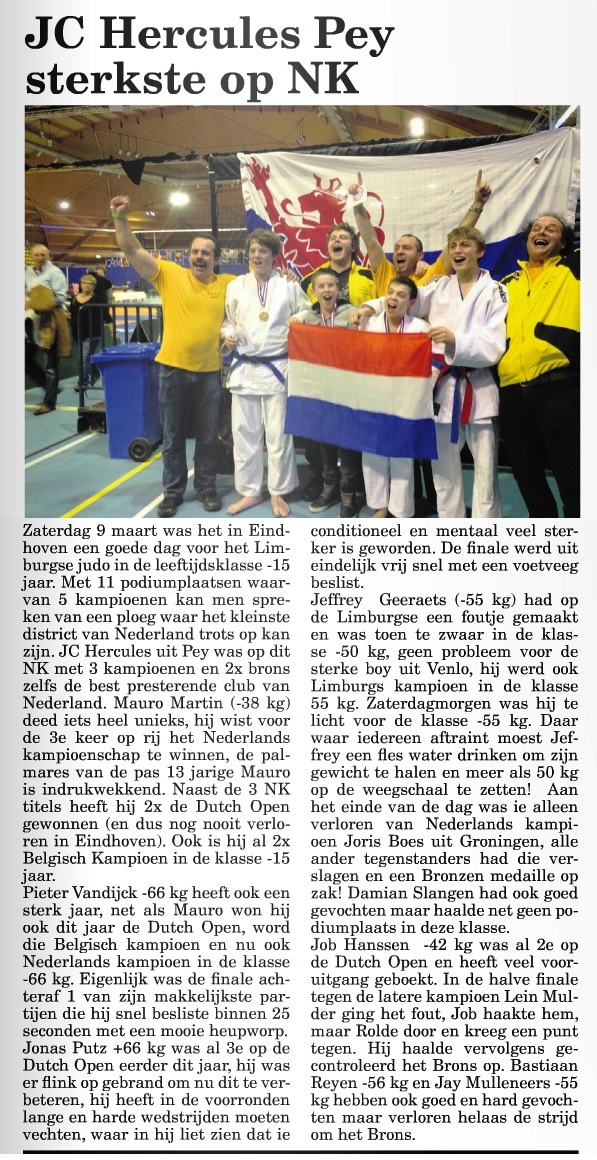 JC Hercules Pey sterkste op NK

Zaterdag 9 maart was het in Eindhoven een goede dag voor het Limburgse judo in de leeftijdsklasse -15 jaar. Met 11 podiumplaatsen waarvan 5 kampioenen kan men spreken van een ploeg waar het kleinste district van Nederland trots op kan zijn. JC Hercules uit Pey was op dit NK met 3 kampioenen en 2x brons zelfs de best presterende club van Nederland. Mauro Martin (-38 kg) deed iets heel unieks, hij wist voor de 3e keer op rij het Nederlands kampioenschap te winnen, de palmares van de pas 13 jarige Mauro is indrukwekkend. Naast de 3 NK titels heeft hij 2x de Dutch Open gewonnen (en dus nog nooit verloren in Eindhoven). Ook is hij al 2x Belgisch Kampioen in de klasse -15 jaar.
Pieter Vandijck -66 kg heeft ook een sterk jaar, net als Mauro won hij ook dit jaar de Dutch Open, word die Belgisch kampioen en nu ook Nederlands kampioen in de klasse -66 kg. Eigenlijk was de finale achteraf 1 van zijn makkelijkste partijen die hij snel besliste binnen 25 seconden met een mooie heupworp.
Jonas Putz +66 kg was al 3e op de Dutch Open eerder dit jaar, hij was er flink op gebrand om nu dit te verbeteren, hij heeft in de voorronden lange en harde wedstrijden moeten vechten, waar in hij liet zien dat ie conditioneel en mentaal veel sterker is geworden. De finale werd uit eindelijk vrij snel met een voetveeg beslist.
Jeffrey Geeraets (-55 kg) had op de Limburgse een foutje gemaakt en was toen te zwaar in de klasse -50 kg, geen probleem voor de sterke boy uit Venlo, hij werd ook Limburgs kampioen in de klasse 55 kg. Zaterdagmorgen was hij te licht voor de klasse -55 kg. Daar waar iedereen aftraint moest Jeffrey een fles water drinken om zijn gewicht te halen en meer als 50 kg op de weegschaal te zetten! Aan het einde van de dag was ie alleen verloren van Nederlands kampioen Joris Boes uit Groningen, alle ander tegenstanders had die verslagen en een Bronzen medaille op zak! Damian Slangen had ook goed gevochten maar haalde net geen podiumplaats in deze klasse.
Job Hanssen -42 kg was al 2e op de Dutch Open en heeft veel vooruitgang geboekt. In de halve finale tegen de latere kampioen Lein Mulder ging het fout, Job haakte hem, maar Rolde door en kreeg een punt tegen. Hij haalde vervolgens gecontroleerd het Brons op. Bastiaan Reyen -56 kg en Jay Mulleneers -55 kg hebben ook goed en hard gevochten maar verloren helaas de strijd om het Brons.